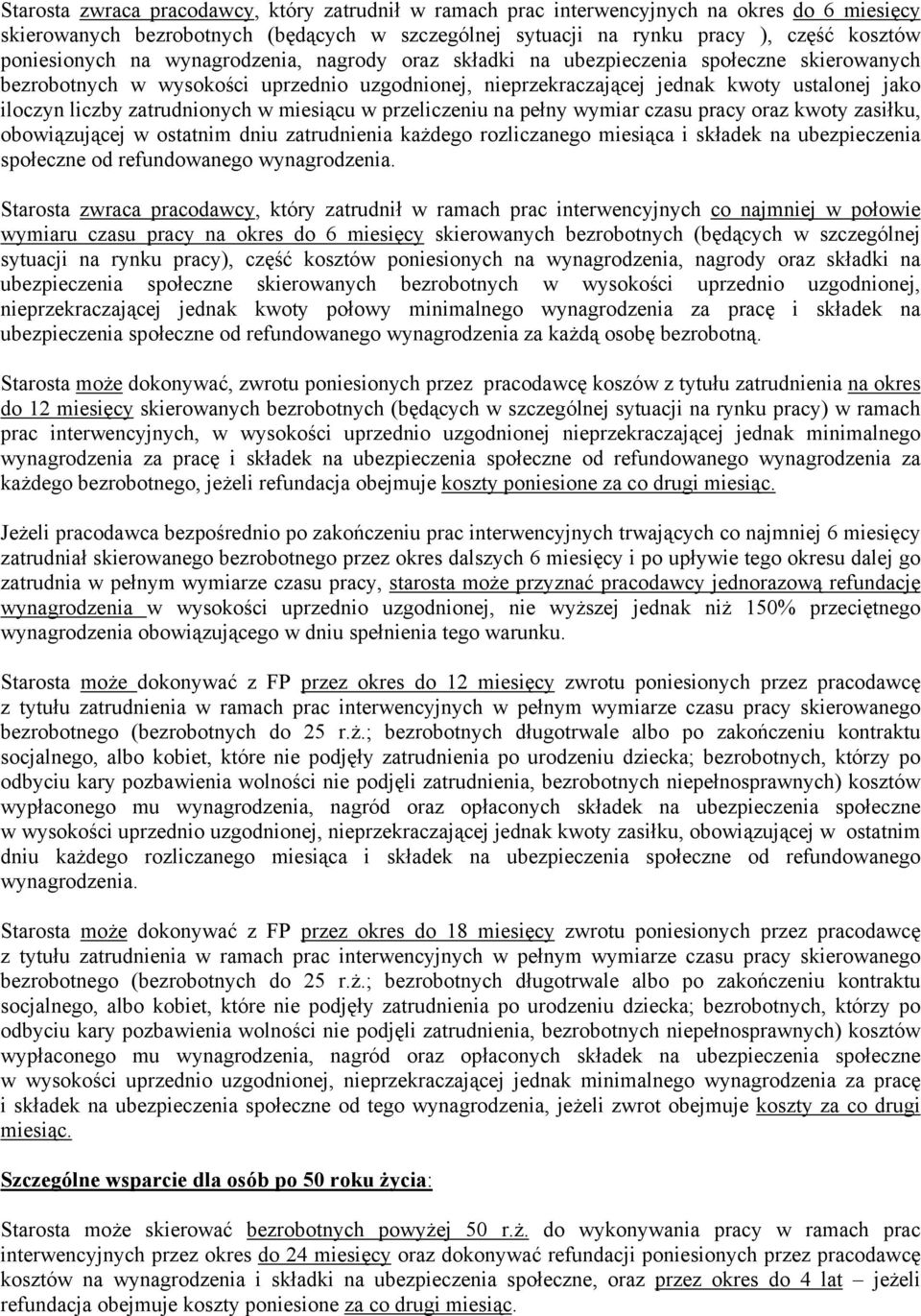 Starosta zwraca pracodawcy, który zatrudnił w ramach prac interwencyjnych na okres do 6 miesięcy skierowanych bezrobotnych (będących w szczególnej sytuacji na rynku pracy ), część kosztów poniesionych na wynagrodzenia, nagrody oraz składki na ubezpieczenia społeczne skierowanych bezrobotnych w wysokości uprzednio uzgodnionej, nieprzekraczającej jednak kwoty ustalonej jako iloczyn liczby zatrudnionych w miesiącu w przeliczeniu na pełny wymiar czasu pracy oraz kwoty zasiłku, obowiązującej w ostatnim dniu zatrudnienia każdego rozliczanego miesiąca i składek na ubezpieczenia społeczne od refundowanego wynagrodzenia.

Starosta zwraca pracodawcy, który zatrudnił w ramach prac interwencyjnych co najmniej w połowie wymiaru czasu pracy na okres do 6 miesięcy skierowanych bezrobotnych (będących w szczególnej sytuacji na rynku pracy), część kosztów poniesionych na wynagrodzenia, nagrody oraz składki na ubezpieczenia społeczne skierowanych bezrobotnych w wysokości uprzednio uzgodnionej, nieprzekraczającej jednak kwoty połowy minimalnego wynagrodzenia za pracę i składek na ubezpieczenia społeczne od refundowanego wynagrodzenia za każdą osobę bezrobotną.

Starosta może dokonywać, zwrotu poniesionych przez pracodawcę koszów z tytułu zatrudnienia na okres do 12 miesięcy skierowanych bezrobotnych (będących w szczególnej sytuacji na rynku pracy) w ramach prac interwencyjnych, w wysokości uprzednio uzgodnionej nieprzekraczającej jednak minimalnego wynagrodzenia za pracę i składek na ubezpieczenia społeczne od refundowanego wynagrodzenia za każdego bezrobotnego, jeżeli refundacja obejmuje koszty poniesione za co drugi miesiąc.

Jeżeli pracodawca bezpośrednio po zakończeniu prac interwencyjnych trwających co najmniej 6 miesięcy zatrudniał skierowanego bezrobotnego przez okres dalszych 6 miesięcy i po upływie tego okresu dalej go zatrudnia w pełnym wymiarze czasu pracy, starosta może przyznać pracodawcy jednorazową refundację wynagrodzenia w wysokości uprzednio uzgodnionej, nie wyższej jednak niż 150% przeciętnego wynagrodzenia obowiązującego w dniu spełnienia tego warunku.

Starosta może dokonywać z FP przez okres do 12 miesięcy zwrotu poniesionych przez pracodawcę z tytułu zatrudnienia w ramach prac interwencyjnych w pełnym wymiarze czasu pracy skierowanego bezrobotnego (bezrobotnych do 25 r.ż.; bezrobotnych długotrwale albo po zakończeniu kontraktu socjalnego, albo kobiet, które nie podjęły zatrudnienia po urodzeniu dziecka; bezrobotnych, którzy po odbyciu kary pozbawienia wolności nie podjęli zatrudnienia, bezrobotnych niepełnosprawnych) kosztów wypłaconego mu wynagrodzenia, nagród oraz opłaconych składek na ubezpieczenia społeczne w wysokości uprzednio uzgodnionej, nieprzekraczającej jednak kwoty zasiłku, obowiązującej w ostatnim dniu każdego rozliczanego miesiąca i składek na ubezpieczenia społeczne od refundowanego wynagrodzenia.

Starosta może dokonywać z FP przez okres do 18 miesięcy zwrotu poniesionych przez pracodawcę z tytułu zatrudnienia w ramach prac interwencyjnych w pełnym wymiarze czasu pracy skierowanego bezrobotnego (bezrobotnych do 25 r.ż.; bezrobotnych długotrwale albo po zakończeniu kontraktu socjalnego, albo kobiet, które nie podjęły zatrudnienia po urodzeniu dziecka; bezrobotnych, którzy po odbyciu kary pozbawienia wolności nie podjęli zatrudnienia, bezrobotnych niepełnosprawnych) kosztów wypłaconego mu wynagrodzenia, nagród oraz opłaconych składek na ubezpieczenia społeczne w wysokości uprzednio uzgodnionej, nieprzekraczającej jednak minimalnego wynagrodzenia za pracę i składek na ubezpieczenia społeczne od tego wynagrodzenia, jeżeli zwrot obejmuje koszty za co drugi miesiąc.

Szczególne wsparcie dla osób po 50 roku życia:

Starosta może skierować bezrobotnych powyżej 50 r.ż. do wykonywania pracy w ramach prac interwencyjnych przez okres do 24 miesięcy oraz dokonywać refundacji poniesionych przez pracodawcę kosztów na wynagrodzenia i składki na ubezpieczenia społeczne, oraz przez okres do 4 lat – jeżeli refundacja obejmuje koszty poniesione za co drugi miesiąc.